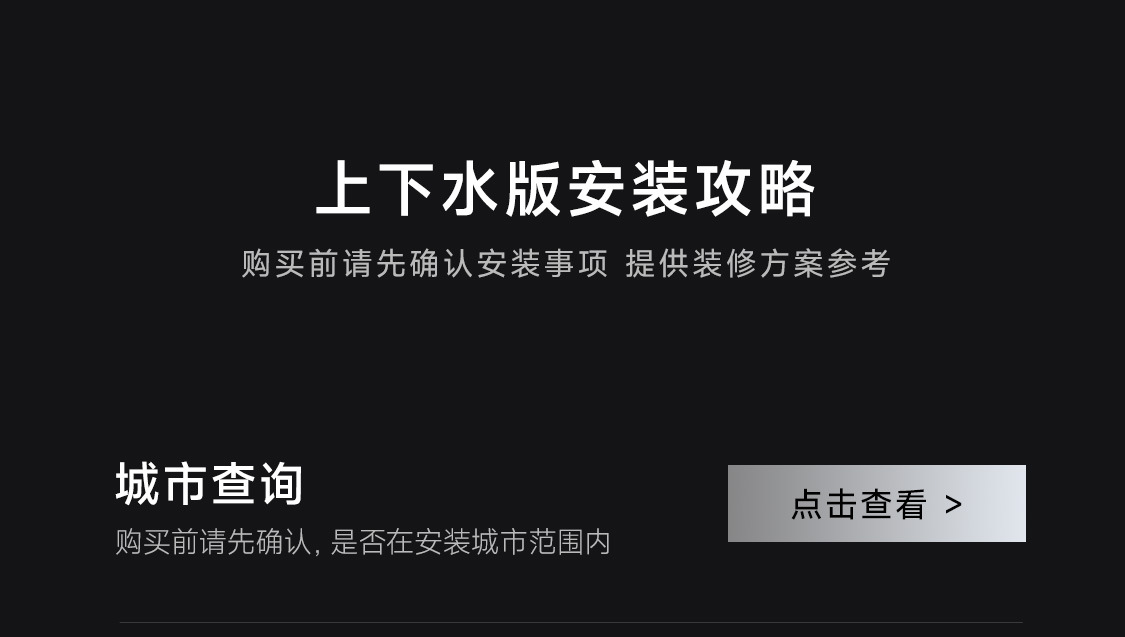 上下水版安装攻略

购买前请先确认安装事项 提供装修方案参考

城市查询

购买前请先确认, 是否在安装城市范围内

点击查看 >